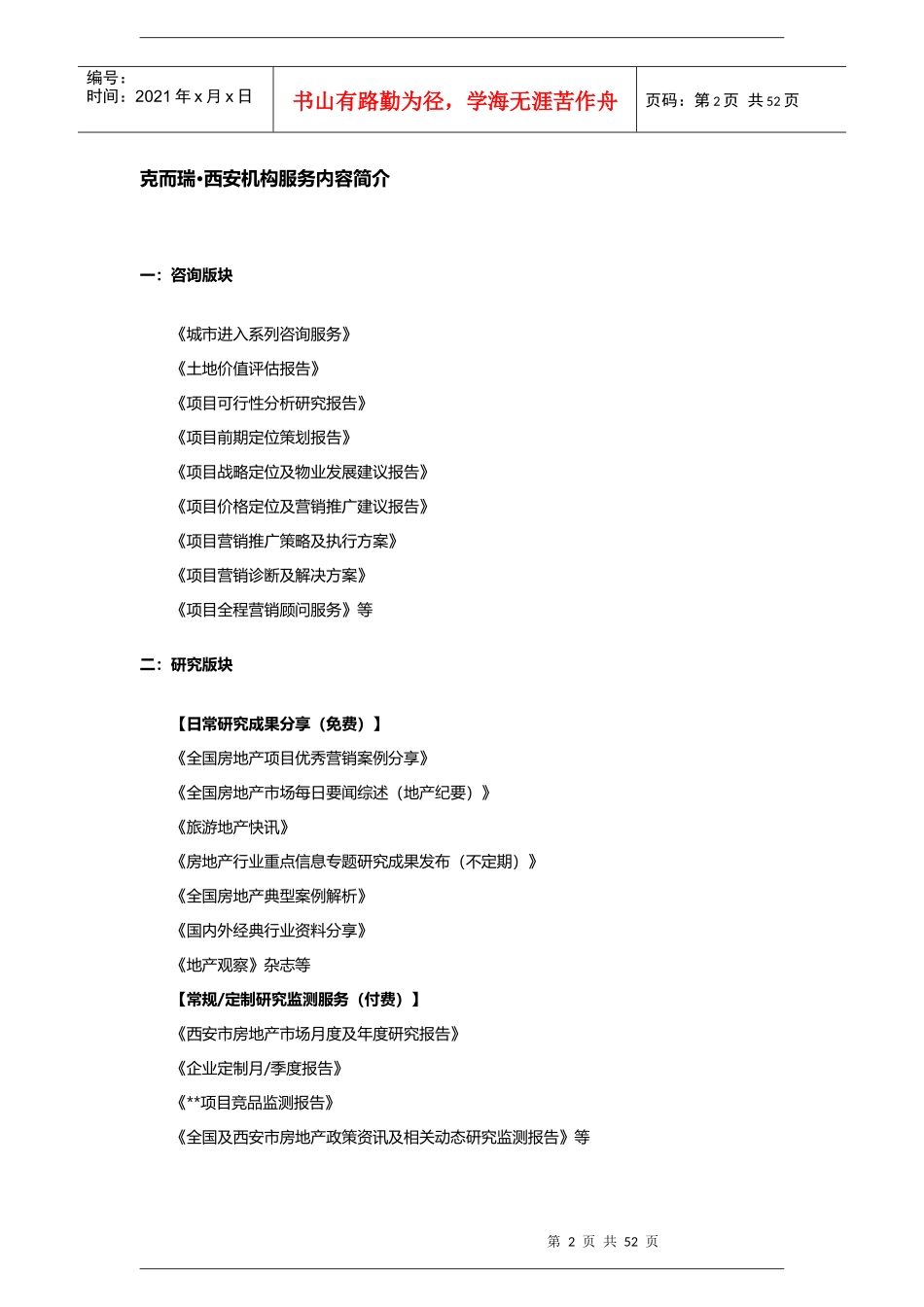 编号：
时间：2021 年 x 月 x 日

书山有路勤为径，学海无涯苦作舟

页码：第 2 页 共 52 页

克而瑞•西安机构服务内容简介

一：咨询版块

《城市进入系列咨询服务》

《土地价值评估报告》

《项目可行性分析研究报告》

《项目前期定位策划报告》

《项目战略定位及物业发展建议报告》

《项目价格定位及营销推广建议报告》

《项目营销推广策略及执行方案》

《项目营销诊断及解决方案》

《项目全程营销顾问服务》等

二：研究版块

【日常研究成果分享（免费）】

《全国房地产项目优秀营销案例分享》

《全国房地产市场每日要闻综述（地产纪要）》

《旅游地产快讯》

《房地产行业重点信息专题研究成果发布（不定期）》

《全国房地产典型案例解析》

《国内外经典行业资料分享》

《地产观察》杂志等

【常规/定制研究监测服务（付费）】

《西安市房地产市场月度及年度研究报告》

《企业定制月/季度报告》

《**项目竞品监测报告》

《全国及西安市房地产政策资讯及相关动态研究监测报告》等

第 2 页 共 52 页